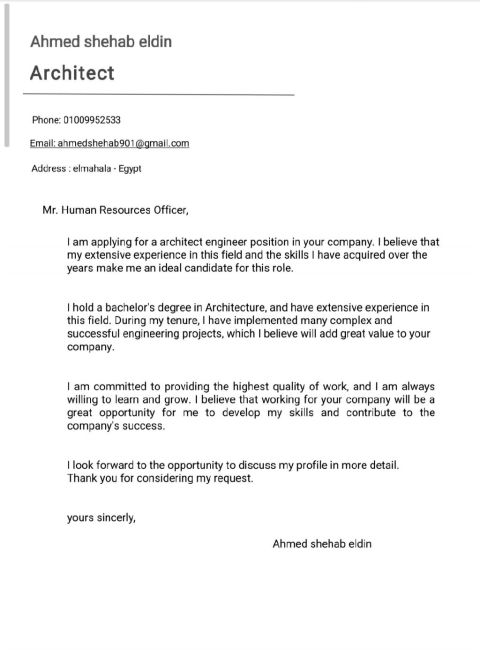 Ahmed shehab eldin

Architect

Phone: 01009952533

Email: ahmedshehab901@gmail.com

Address : elmahala - Egypt

Mr. Human Resources Officer,

I am applying for a architect engineer position in your company. I believe that my extensive experience in this field and the skills I have acquired over the years make me an ideal candidate for this role.

I hold a bachelor's degree in Architecture, and have extensive experience in this field. During my tenure, I have implemented many complex and successful engineering projects, which I believe will add great value to your company.

I am committed to providing the highest quality of work, and I am always willing to learn and grow. I believe that working for your company will be a great opportunity for me to develop my skills and contribute to the company's success.

I look forward to the opportunity to discuss my profile in more detail.
Thank you for considering my request.

yours sincerly,

Ahmed shehab eldin